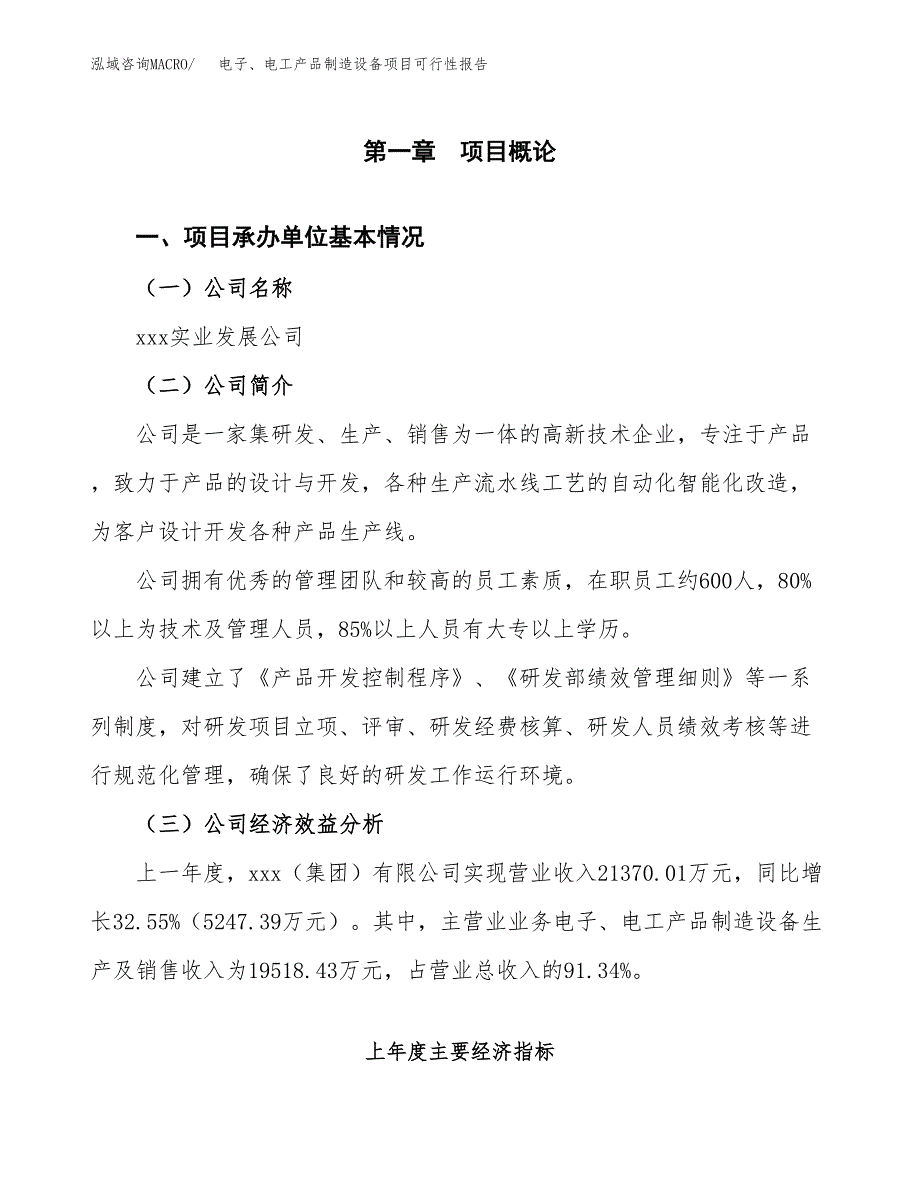 泓域咨询MACRO/　电子、电工产品制造设备项目可行性报告

第一章　项目概论

一、项目承办单位基本情况

（一）公司名称

xxx实业发展公司

（二）公司简介

公司是一家集研发、生产、销售为一体的高新技术企业，专注于产品，致力于产品的设计与开发，各种生产流水线工艺的自动化智能化改造，为客户设计开发各种产品生产线。

公司拥有优秀的管理团队和较高的员工素质，在职员工约600人，80%以上为技术及管理人员，85%以上人员有大专以上学历。

公司建立了《产品开发控制程序》、《研发部绩效管理细则》等一系列制度，对研发项目立项、评审、研发经费核算、研发人员绩效考核等进行规范化管理，确保了良好的研发工作运行环境。

（三）公司经济效益分析

上一年度，xxx（集团）有限公司实现营业收入21370.01万元，同比增长32.55%（5247.39万元）。其中，主营业业务电子、电工产品制造设备生产及销售收入为19518.43万元，占营业总收入的91.34%。

上年度主要经济指标